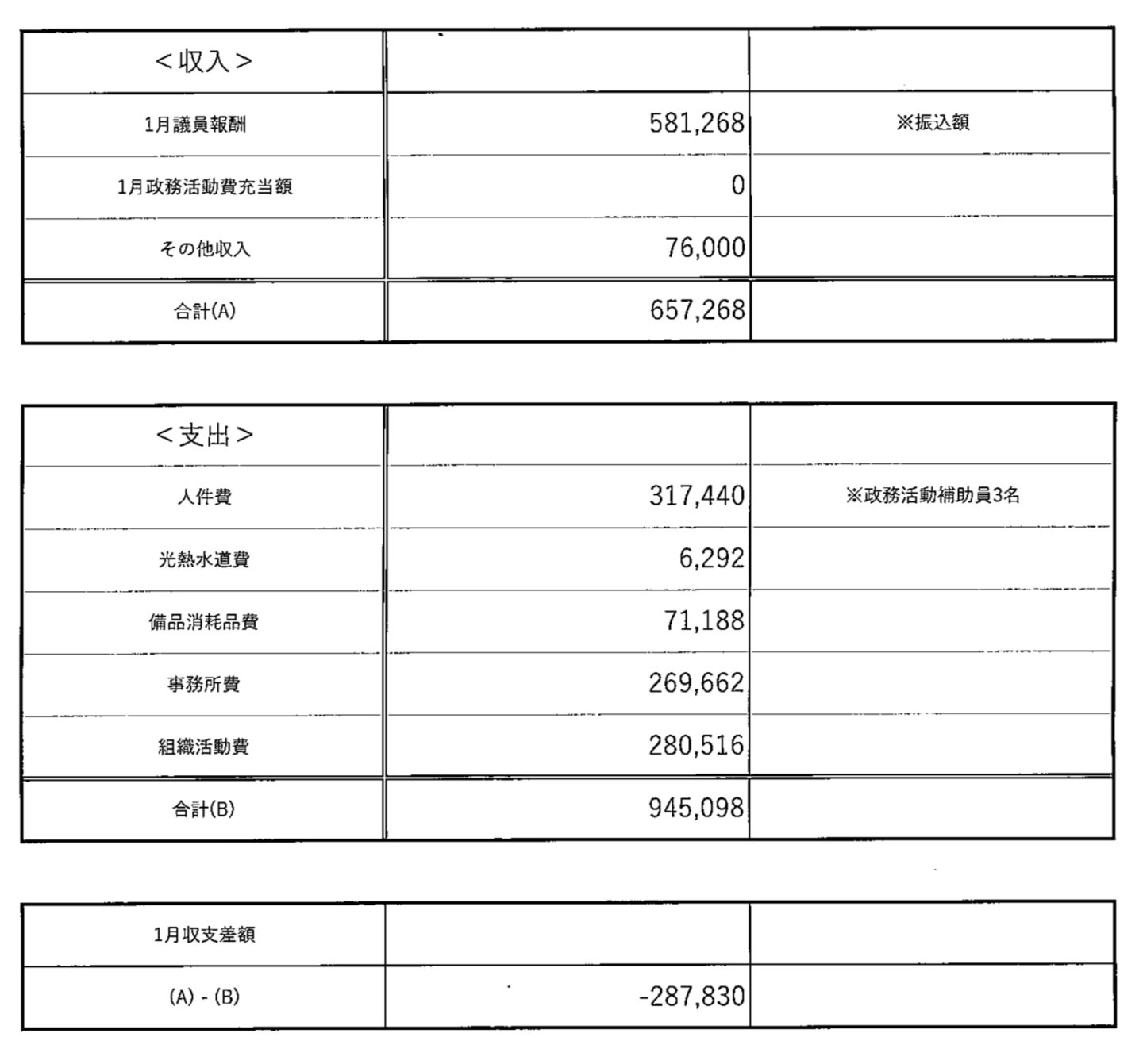 | <収入> | | |
|---|---|---|
| 1月議員報酬 | 581,268 | ※振込額 |
| 1月政務活動費充当額 | 0 | |
| その他収入 | 76,000 | |
| 合計(A) | 657,268 | |

| <支出> | | |
|---|---|---|
| 人件費 | 317,440 | ※政務活動補助員3名 |
| 光熱水道費 | 6,292 | |
| 備品消耗品費 | 71,188 | |
| 事務所費 | 269,662 | |
| 組織活動費 | 280,516 | |
| 合計(B) | 945,098 | |

| 1月収支差額 | | |
|---|---|---|
| (A) - (B) | -287,830 | |